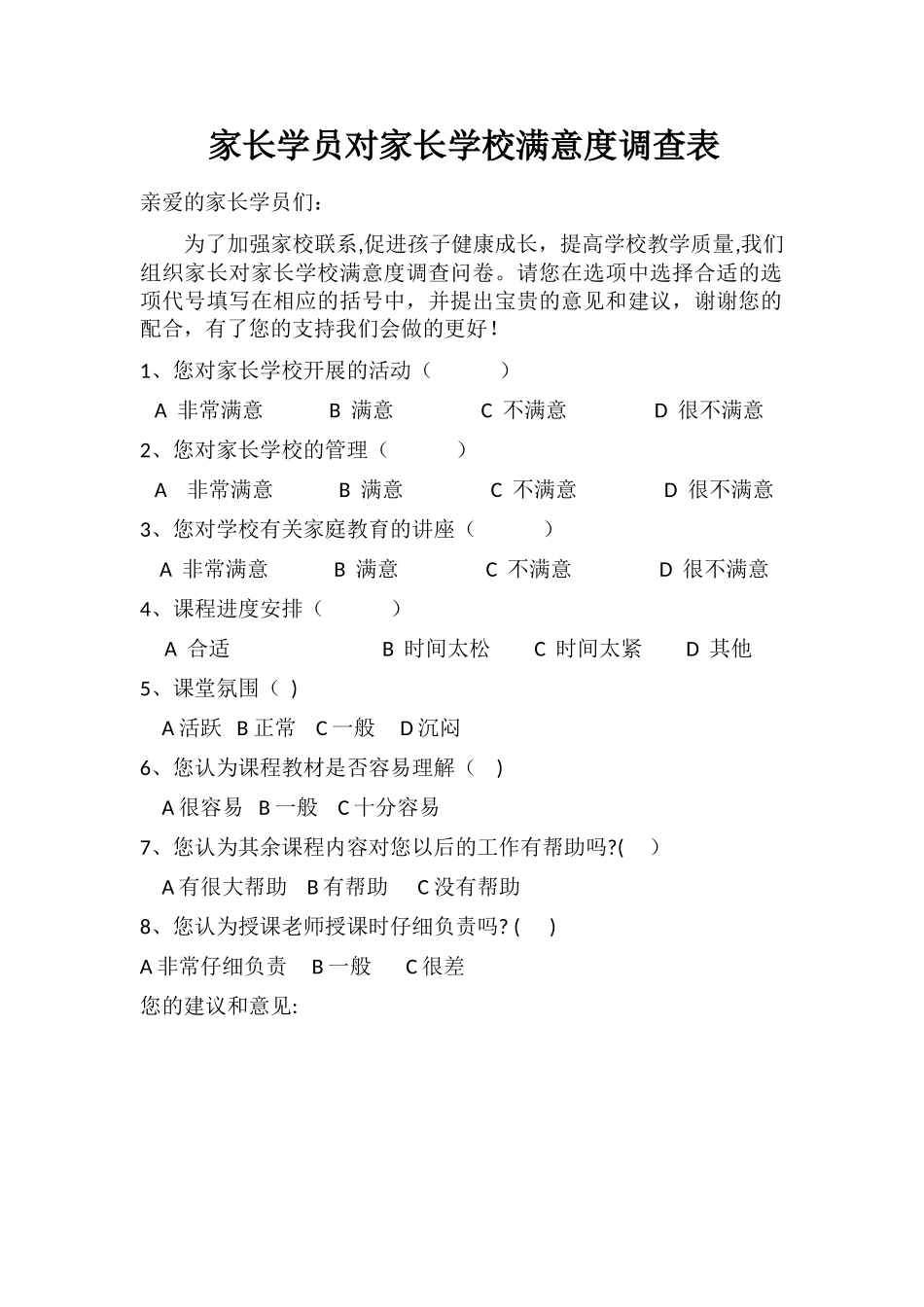 家长学员对家长学校满意度调查表

亲爱的家长学员们：

为了加强家校联系,促进孩子健康成长，提高学校教学质量,我们组织家长对家长学校满意度调查问卷。请您在选项中选择合适的选项代号填写在相应的括号中，并提出宝贵的意见和建议，谢谢您的配合，有了您的支持我们会做的更好！

1、您对家长学校开展的活动（ ）

A 非常满意 B 满意 C 不满意 D 很不满意

2、您对家长学校的管理（ ）

A 非常满意 B 满意 C 不满意 D 很不满意

3、您对学校有关家庭教育的讲座（ ）

A 非常满意 B 满意 C 不满意 D 很不满意

4、课程进度安排（ ）

A 合适 B 时间太松 C 时间太紧 D 其他

5、课堂氛围（ ）

A 活跃 B 正常 C 一般 D 沉闷

6、您认为课程教材是否容易理解（ ）

A 很容易 B 一般 C 十分容易

7、您认为其余课程内容对您以后的工作有帮助吗?( )

A 有很大帮助 B 有帮助 C 没有帮助

8、您认为授课老师授课时仔细负责吗? ( )

A 非常仔细负责 B 一般 C 很差

您的建议和意见: